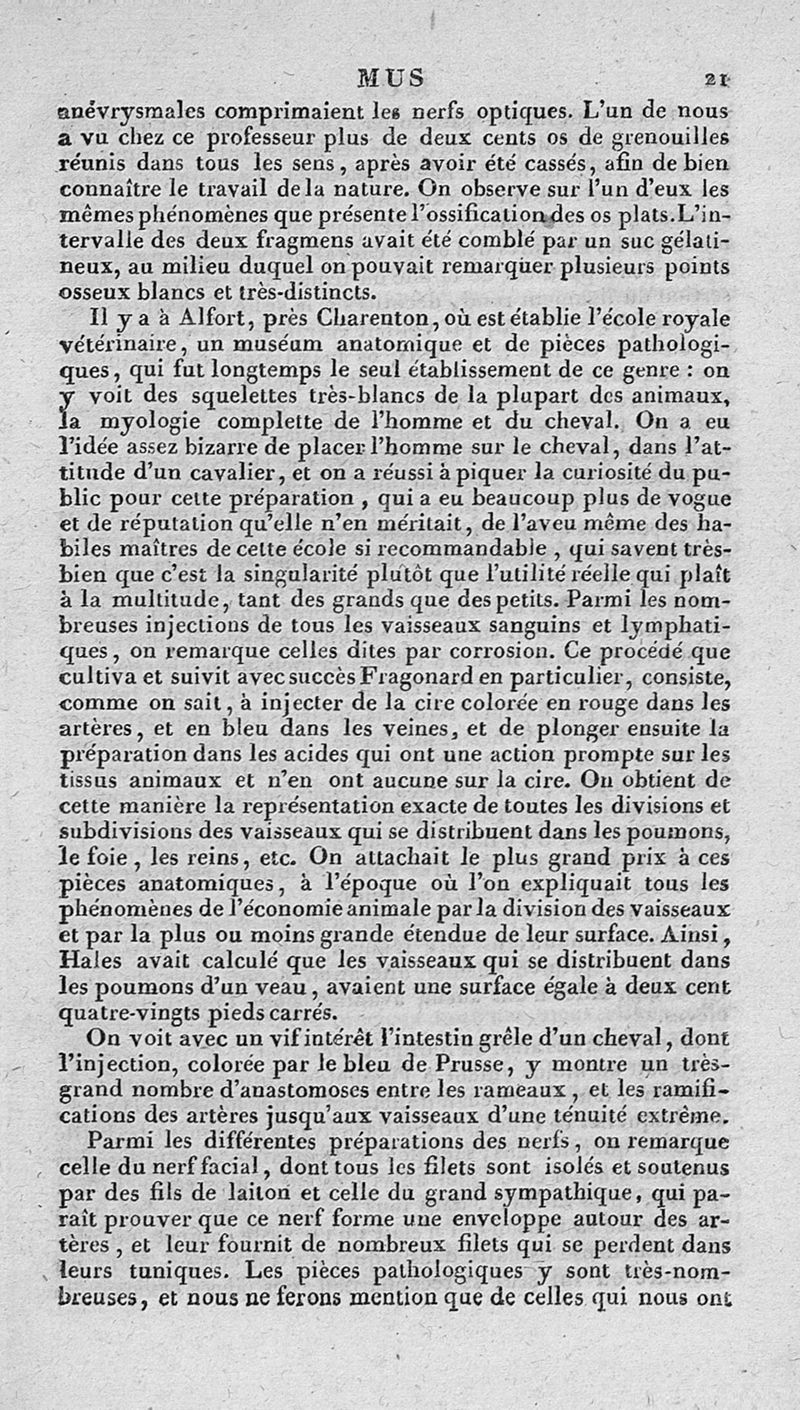 MUS 21

anévrysmales comprimaient les nerfs optiques. L'un de nous a vu chez ce professeur plus de deux cents os de grenouilles réunis dans tous les sens, après avoir été cassés, afin de bien connaître le travail de la nature. On observe sur l'un d'eux les mêmes phénomènes que présente l'ossification des os plats. L'intervalle des deux fragmens avait été comblé par un suc gélatineux, au milieu duquel on pouvait remarquer plusieurs points osseux blancs et très-distincts.

Il y a à Alfort, près Charenton, où est établie l'école royale vétérinaire, un muséum anatomique et de pièces pathologiques, qui fut longtemps le seul établissement de ce genre : on y voit des squelettes très-blancs de la plupart des animaux, la myologie complette de l'homme et du cheval. On a eu l'idée assez bizarre de placer l'homme sur le cheval, dans l'attitude d'un cavalier, et on a réussi à piquer la curiosité du public pour cette préparation, qui a eu beaucoup plus de vogue et de réputation qu'elle n'en méritait, de l'aveu même des habiles maîtres de cette école si recommandable, qui savent très-bien que c'est la singularité plutôt que l'utilité réelle qui plaît à la multitude, tant des grands que des petits. Parmi les nombreuses injections de tous les vaisseaux sanguins et lymphatiques, on remarque celles dites par corrosion. Ce procédé que cultiva et suivit avec succès Fragonard en particulier, consiste, comme on sait, à injecter de la cire colorée en rouge dans les artères, et en bleu dans les veines, et de plonger ensuite la préparation dans les acides qui ont une action prompte sur les tissus animaux et n'en ont aucune sur la cire. On obtient de cette manière la représentation exacte de toutes les divisions et subdivisions des vaisseaux qui se distribuent dans les poumons, le foie, les reins, etc. On attachait le plus grand prix à ces pièces anatomiques, à l'époque où l'on expliquait tous les phénomènes de l'économie animale par la division des vaisseaux et par la plus ou moins grande étendue de leur surface. Ainsi, Hales avait calculé que les vaisseaux qui se distribuent dans les poumons d'un veau, avaient une surface égale à deux cent quatre-vingts pieds carrés.

On voit avec un vif intérêt l'intestin grêle d'un cheval, dont l'injection, colorée par le bleu de Prusse, y montre un très-grand nombre d'anastomoses entre les rameaux, et les ramifications des artères jusqu'aux vaisseaux d'une ténuité extrême.

Parmi les différentes préparations des nerfs, on remarque celle du nerf facial, dont tous les filets sont isolés et soutenus par des fils de laiton et celle du grand sympathique, qui paraît prouver que ce nerf forme une enveloppe autour des artères, et leur fournit de nombreux filets qui se perdent dans leurs tuniques. Les pièces pathologiques y sont très-nombreuses, et nous ne ferons mention que de celles qui nous ont